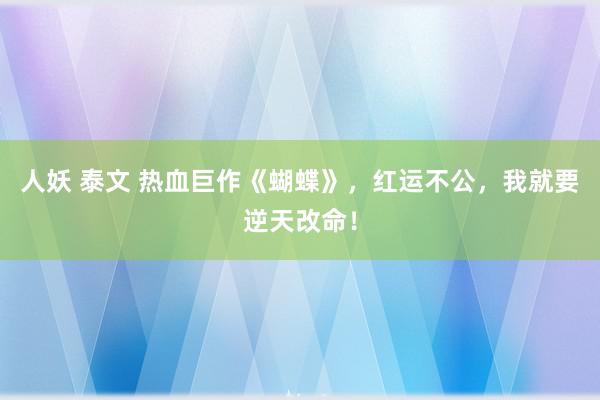 人妖 泰文 热血巨作《蝴蝶》，红运不公，我就要逆天改命！